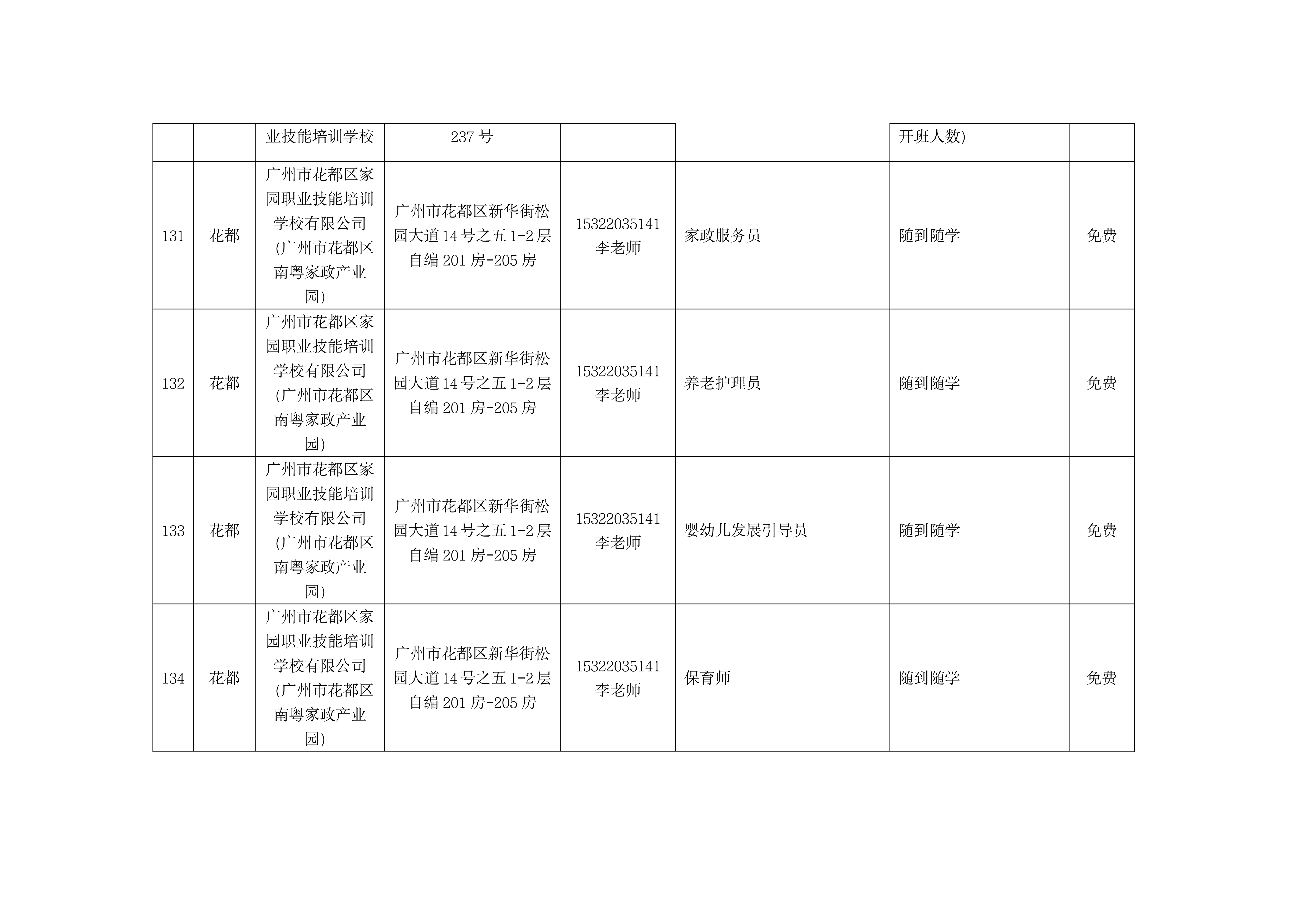 |  |  |  |  |  |  |  |  |
|---|---|---|---|---|---|---|---|
|  |  | 业技能培训学校 | 237 号 |  |  | 开班人数) |  |
| 131 | 花都 | 广州市花都区家园职业技能培训学校有限公司(广州市花都区南粤家政产业园) | 广州市花都区新华街松园大道 14 号之五 1-2 层自编 201 房-205 房 | 15322035141 李老师 | 家政服务员 | 随到随学 | 免费 |
| 132 | 花都 | 广州市花都区家园职业技能培训学校有限公司(广州市花都区南粤家政产业园) | 广州市花都区新华街松园大道 14 号之五 1-2 层自编 201 房-205 房 | 15322035141 李老师 | 养老护理员 | 随到随学 | 免费 |
| 133 | 花都 | 广州市花都区家园职业技能培训学校有限公司(广州市花都区南粤家政产业园) | 广州市花都区新华街松园大道 14 号之五 1-2 层自编 201 房-205 房 | 15322035141 李老师 | 婴幼儿发展引导员 | 随到随学 | 免费 |
| 134 | 花都 | 广州市花都区家园职业技能培训学校有限公司(广州市花都区南粤家政产业园) | 广州市花都区新华街松园大道 14 号之五 1-2 层自编 201 房-205 房 | 15322035141 李老师 | 保育师 | 随到随学 | 免费 |